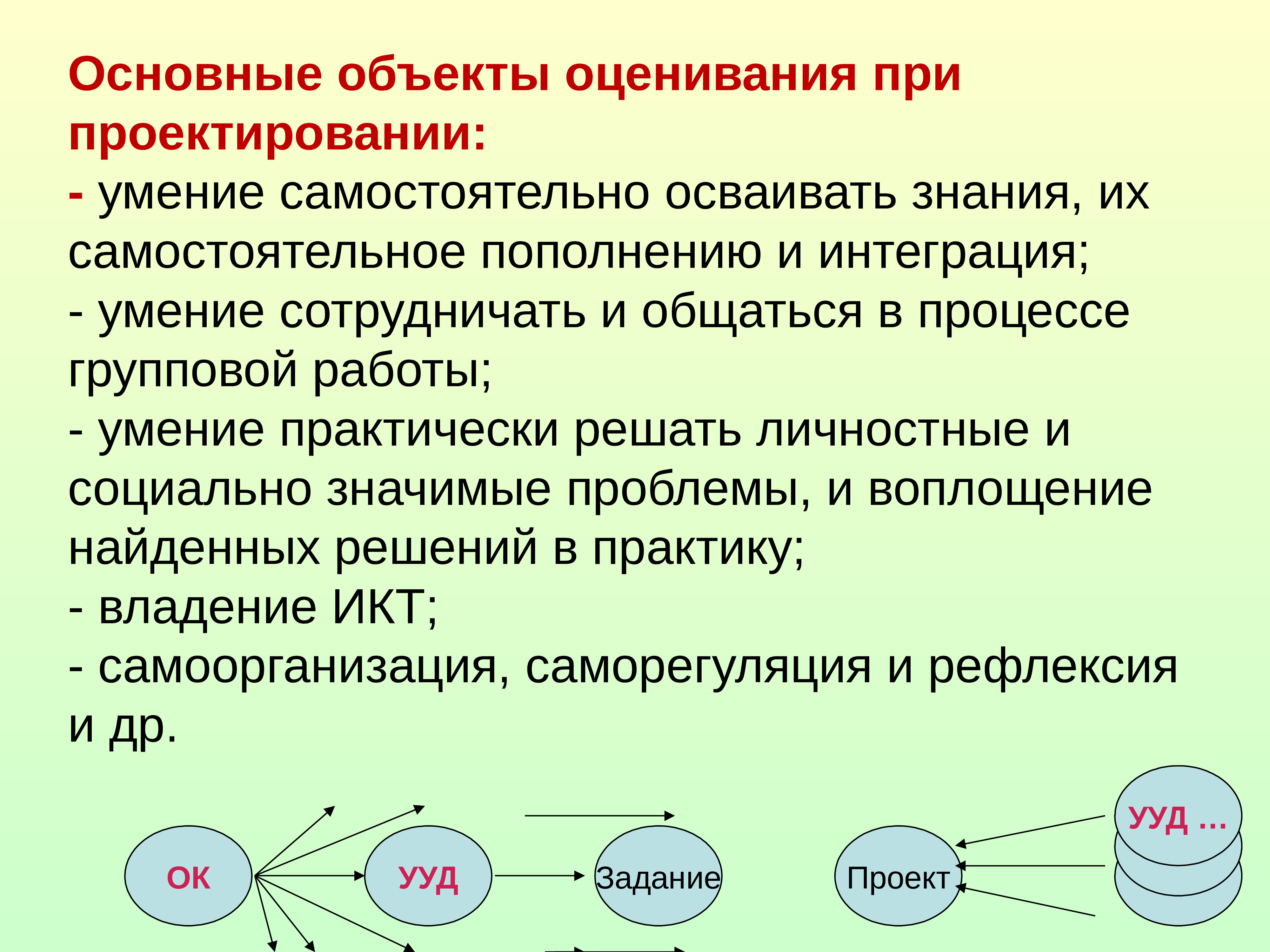 Основные объекты оценивания при проектировании:
- умение самостоятельно осваивать знания, их самостоятельное пополнению и интеграция;
- умение сотрудничать и общаться в процессе групповой работы;
- умение практически решать личностные и социально значимые проблемы, и воплощение найденных решений в практику;
- владение ИКТ;
- самоорганизация, саморегуляция и рефлексия и др.

ОК

УУД

Задание

Проект

УУД ...